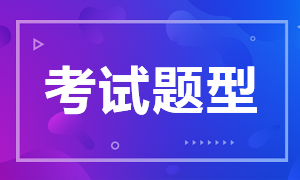 考试题型